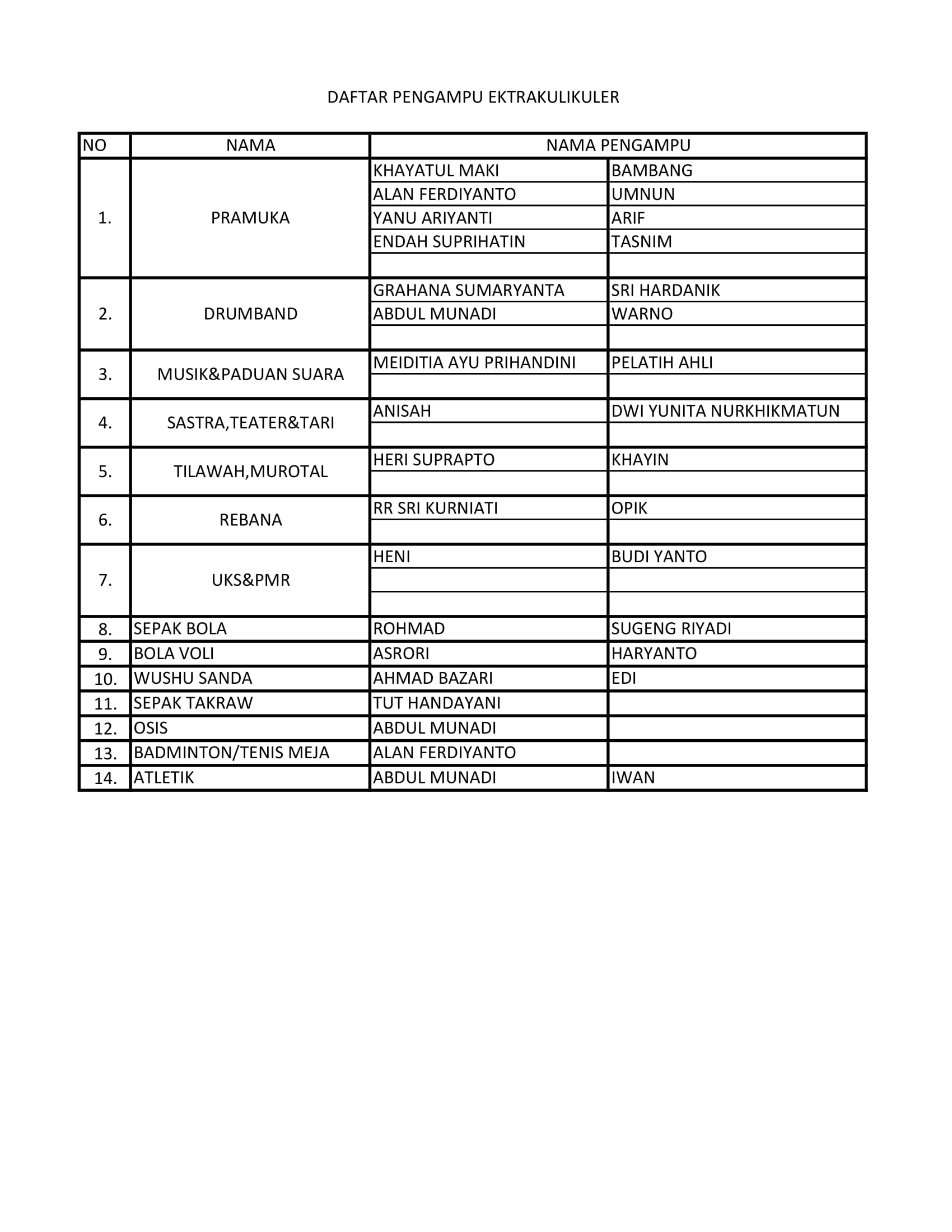 DAFTAR PENGAMPU EKTRAKULIKULER

| NO | NAMA | NAMA PENGAMPU | |
|---|---|---|---|
| 1. | PRAMUKA | KHAYATUL MAKI | BAMBANG |
| | | ALAN FERDIYANTO | UMNUN |
| | | YANU ARIYANTI | ARIF |
| | | ENDAH SUPRIHATIN | TASNIM |
| | | | |
| 2. | DRUMBAND | GRAHANA SUMARYANTA | SRI HARDANIK |
| | | ABDUL MUNADI | WARNO |
| | | | |
| 3. | MUSIK&PADUAN SUARA | MEIDITIA AYU PRIHANDINI | PELATIH AHLI |
| | | | |
| 4. | SASTRA,TEATER&TARI | ANISAH | DWI YUNITA NURKHIKMATUN |
| | | | |
| 5. | TILAWAH,MUROTAL | HERI SUPRAPTO | KHAYIN |
| | | | |
| 6. | REBANA | RR SRI KURNIATI | OPIK |
| | | | |
| 7. | UKS&PMR | HENI | BUDI YANTO |
| | | | |
| | | | |
| 8. | SEPAK BOLA | ROHMAD | SUGENG RIYADI |
| 9. | BOLA VOLI | ASRORI | HARYANTO |
| 10. | WUSHU SANDA | AHMAD BAZARI | EDI |
| 11. | SEPAK TAKRAW | TUT HANDAYANI | |
| 12. | OSIS | ABDUL MUNADI | |
| 13. | BADMINTON/TENIS MEJA | ALAN FERDIYANTO | |
| 14. | ATLETIK | ABDUL MUNADI | IWAN |